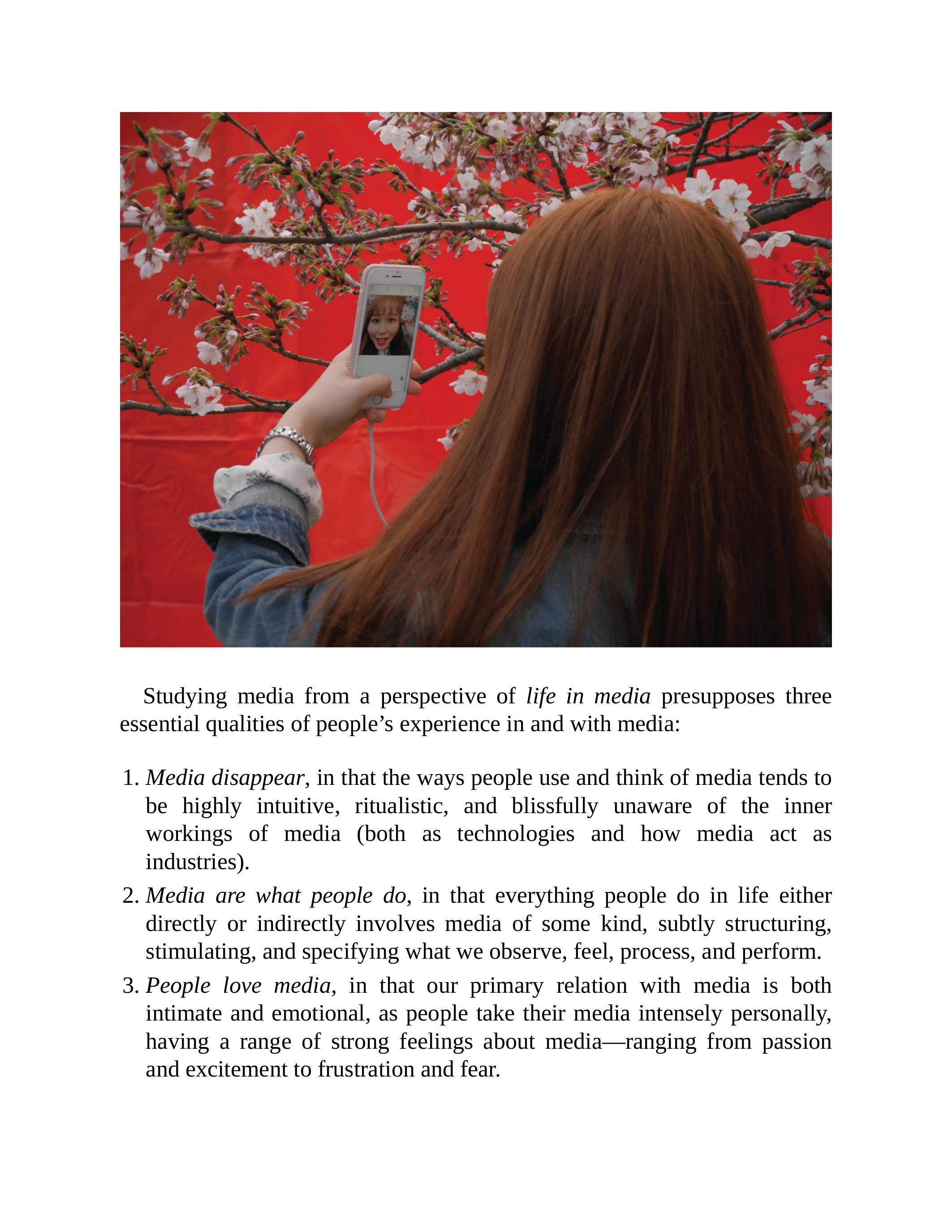 Studying media from a perspective of life in media presupposes three essential qualities of people’s experience in and with media:

1. Media disappear, in that the ways people use and think of media tends to be highly intuitive, ritualistic, and blissfully unaware of the inner workings of media (both as technologies and how media act as industries).
2. Media are what people do, in that everything people do in life either directly or indirectly involves media of some kind, subtly structuring, stimulating, and specifying what we observe, feel, process, and perform.
3. People love media, in that our primary relation with media is both intimate and emotional, as people take their media intensely personally, having a range of strong feelings about media—ranging from passion and excitement to frustration and fear.